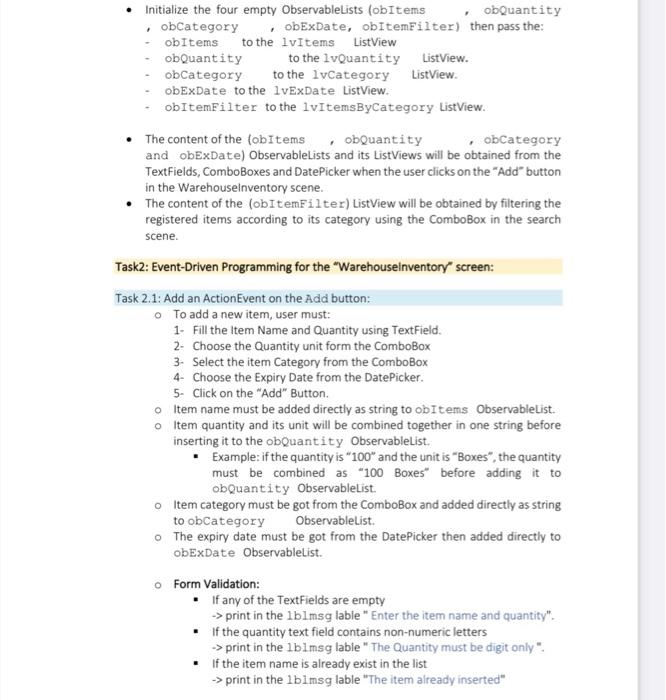 • Initialize the four empty ObservableLists (obItems , obQuantity , obCategory , obExDate, obItemFilter) then pass the:
- obItems to the lvItems ListView
- obQuantity to the lvQuantity ListView.
- obCategory to the lvCategory ListView.
- obExDate to the lvExDate ListView.
- obItemFilter to the lvItemsByCategory ListView.

• The content of the (obItems , obQuantity , obCategory and obExDate) ObservableLists and its ListViews will be obtained from the TextFields, ComboBoxes and DatePicker when the user clicks on the "Add" button in the WarehouseInventory scene.
• The content of the (obItemFilter) ListView will be obtained by filtering the registered items according to its category using the ComboBox in the search scene.

Task2: Event-Driven Programming for the "WarehouseInventory" screen:

Task 2.1: Add an ActionEvent on the Add button:
o To add a new item, user must:
1- Fill the Item Name and Quantity using TextField.
2- Choose the Quantity unit form the ComboBox
3- Select the item Category from the ComboBox
4- Choose the Expiry Date from the DatePicker.
5- Click on the "Add" Button.
o Item name must be added directly as string to obItems ObservableList.
o Item quantity and its unit will be combined together in one string before inserting it to the obQuantity ObservableList.
▪ Example: if the quantity is "100" and the unit is "Boxes", the quantity must be combined as "100 Boxes" before adding it to obQuantity ObservableList.
o Item category must be got from the ComboBox and added directly as string to obCategory ObservableList.
o The expiry date must be got from the DatePicker then added directly to obExDate ObservableList.

o Form Validation:
▪ If any of the TextFields are empty
-> print in the lblmsg lable " Enter the item name and quantity".
▪ If the quantity text field contains non-numeric letters
-> print in the lblmsg lable " The Quantity must be digit only ".
▪ If the item name is already exist in the list
-> print in the lblmsg lable "The item already inserted"